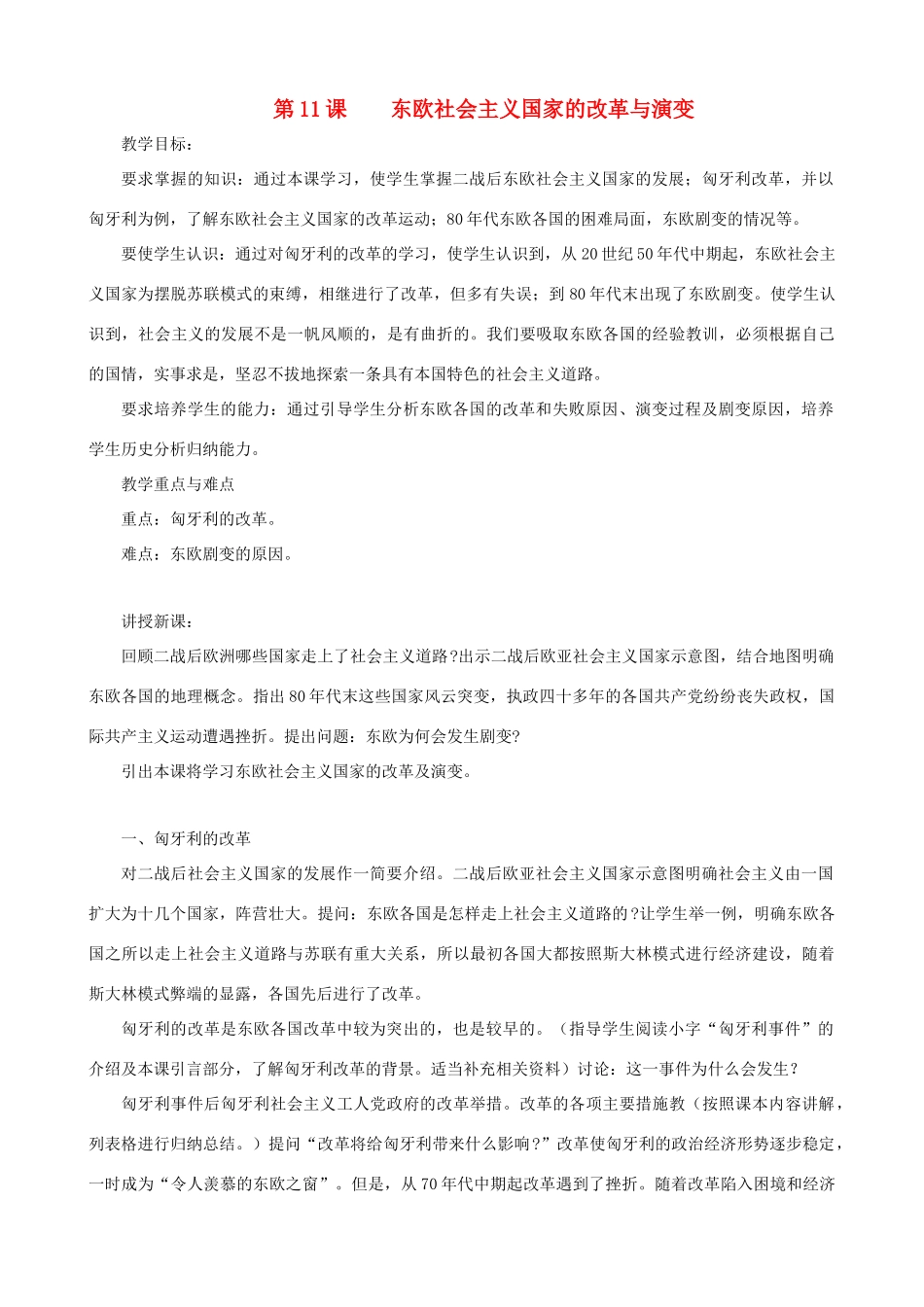 第11课　　东欧社会主义国家的改革与演变

教学目标：

要求掌握的知识：通过本课学习，使学生掌握二战后东欧社会主义国家的发展；匈牙利改革，并以匈牙利为例，了解东欧社会主义国家的改革运动；80年代东欧各国的困难局面，东欧剧变的情况等。

要使学生认识：通过对匈牙利的改革的学习，使学生认识到，从20世纪50年代中期起，东欧社会主义国家为摆脱苏联模式的束缚，相继进行了改革，但多有失误；到80年代末出现了东欧剧变。使学生认识到，社会主义的发展不是一帆风顺的，是有曲折的。我们要吸取东欧各国的经验教训，必须根据自己的国情，实事求是，坚忍不拔地探索一条具有本国特色的社会主义道路。

要求培养学生的能力：通过引导学生分析东欧各国的改革和失败原因、演变过程及剧变原因，培养学生历史分析归纳能力。

教学重点与难点

重点：匈牙利的改革。

难点：东欧剧变的原因。

讲授新课：

回顾二战后欧洲哪些国家走上了社会主义道路?出示二战后欧亚社会主义国家示意图，结合地图明确东欧各国的地理概念。指出80年代末这些国家风云突变，执政四十多年的各国共产党纷纷丧失政权，国际共产主义运动遭遇挫折。提出问题：东欧为何会发生剧变?

引出本课将学习东欧社会主义国家的改革及演变。

一、匈牙利的改革

对二战后社会主义国家的发展作一简要介绍。二战后欧亚社会主义国家示意图明确社会主义由一国扩大为十几个国家，阵营壮大。提问：东欧各国是怎样走上社会主义道路的?让学生举一例，明确东欧各国之所以走上社会主义道路与苏联有重大关系，所以最初各国大都按照斯大林模式进行经济建设，随着斯大林模式弊端的显露，各国先后进行了改革。

匈牙利的改革是东欧各国改革中较为突出的，也是较早的。（指导学生阅读小字“匈牙利事件”的介绍及本课引言部分，了解匈牙利改革的背景。适当补充相关资料）讨论：这一事件为什么会发生？

匈牙利事件后匈牙利社会主义工人党政府的改革举措。改革的各项主要措施教（按照课本内容讲解，列表格进行归纳总结。）提问“改革将给匈牙利带来什么影响?”改革使匈牙利的政治经济形势逐步稳定，一时成为“令人羡慕的东欧之窗”。但是，从70年代中期起改革遇到了挫折。随着改革陷入困境和经济